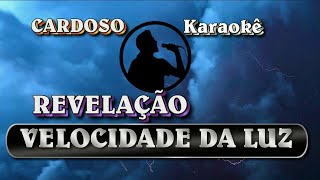 CARDOSO Karaokê

REVELAÇÃO

VELOCIDADE DA LUZ